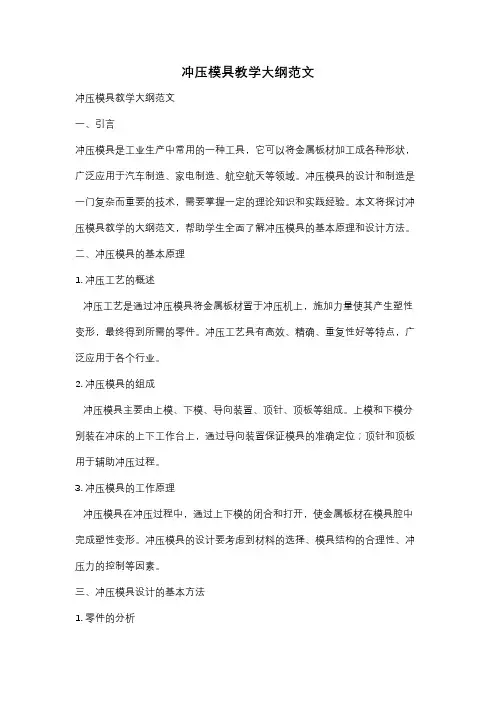 冲压模具教学大纲范文

冲压模具教学大纲范文

一、引言

冲压模具是工业生产中常用的一种工具，它可以将金属板材加工成各种形状，广泛应用于汽车制造、家电制造、航空航天等领域。冲压模具的设计和制造是一门复杂而重要的技术，需要掌握一定的理论知识和实践经验。本文将探讨冲压模具教学的大纲范文，帮助学生全面了解冲压模具的基本原理和设计方法。

二、冲压模具的基本原理

1. 冲压工艺的概述

冲压工艺是通过冲压模具将金属板材置于冲压机上，施加力量使其产生塑性变形，最终得到所需的零件。冲压工艺具有高效、精确、重复性好等特点，广泛应用于各个行业。

2. 冲压模具的组成

冲压模具主要由上模、下模、导向装置、顶针、顶板等组成。上模和下模分别装在冲床的上下工作台上，通过导向装置保证模具的准确定位；顶针和顶板用于辅助冲压过程。

3. 冲压模具的工作原理

冲压模具在冲压过程中，通过上下模的闭合和打开，使金属板材在模具腔中完成塑性变形。冲压模具的设计要考虑到材料的选择、模具结构的合理性、冲压力的控制等因素。

三、冲压模具设计的基本方法

1. 零件的分析